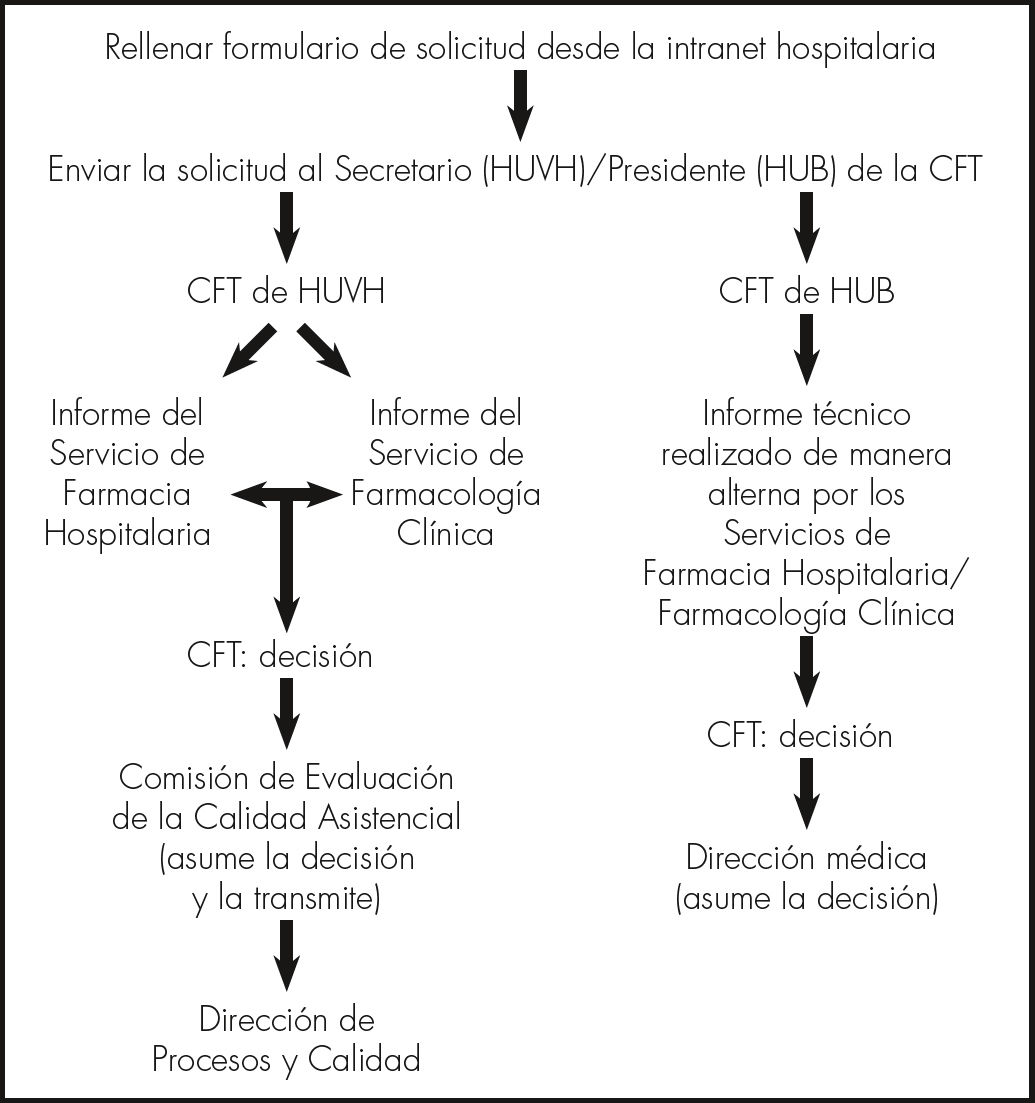 Rellenar formulario de solicitud desde la intranet hospitalaria

Enviar la solicitud al Secretario (HUVH)/Presidente (HUB) de la CFT

CFT de HUVH

Informe del Servicio de Farmacia Hospitalaria

Informe del Servicio de Farmacología Clínica

CFT: decisión

Comisión de Evaluación de la Calidad Asistencial (asume la decisión y la transmite)

Dirección de Procesos y Calidad

CFT de HUB

Informe técnico realizado de manera alterna por los Servicios de Farmacia Hospitalaria/ Farmacología Clínica

CFT: decisión

Dirección médica (asume la decisión)